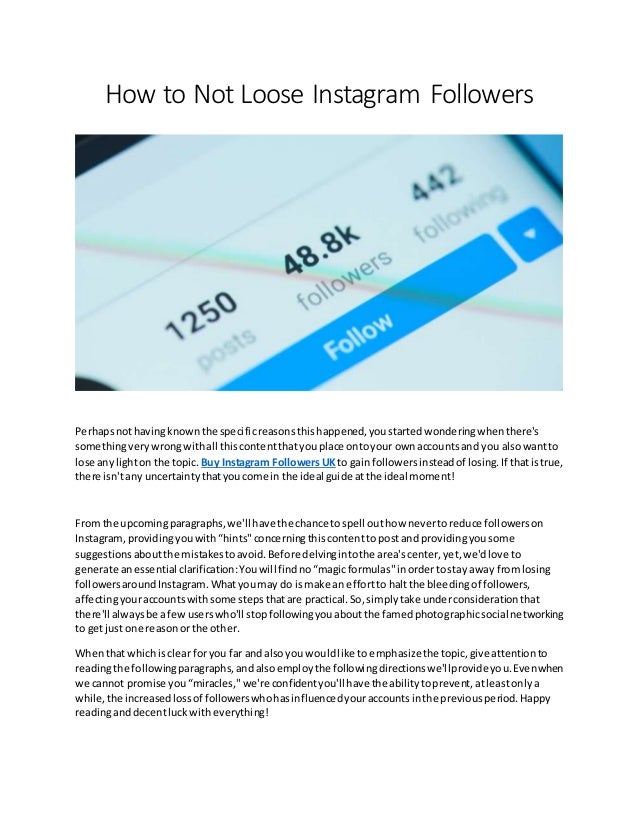 How to Not Loose Instagram Followers

1250
posts
48.8k
followers
442
following
Follow

Perhaps not having known the specific reasons this happened, you started wondering when there's something very wrong with all this content that you place onto your own accounts and you also want to lose any light on the topic. Buy Instagram Followers UK to gain followers instead of losing. If that is true, there isn't any uncertainty that you come in the ideal guide at the ideal moment!

From the upcoming paragraphs, we'll have the chance to spell out how never to reduce followers on Instagram, providing you with "hints" concerning this content to post and providing you some suggestions about the mistakes to avoid. Before delving into the area's center, yet, we'd love to generate an essential clarification: You will find no "magic formulas" in order to stay away from losing followers around Instagram. What you may do is make an effort to halt the bleeding of followers, affecting your accounts with some steps that are practical. So, simply take under consideration that there'll always be a few users who'll stop following you about the famed photographic social networking to get just one reason or the other.

When that which is clear for you far and also you would like to emphasize the topic, give attention to reading the following paragraphs, and also employ the following directions we'll provide you. Even when we cannot promise you "miracles," we're confident you'll have the ability to prevent, at least only a while, the increased loss of followers who has influenced your accounts in the previous period. Happy reading and decent luck with everything!